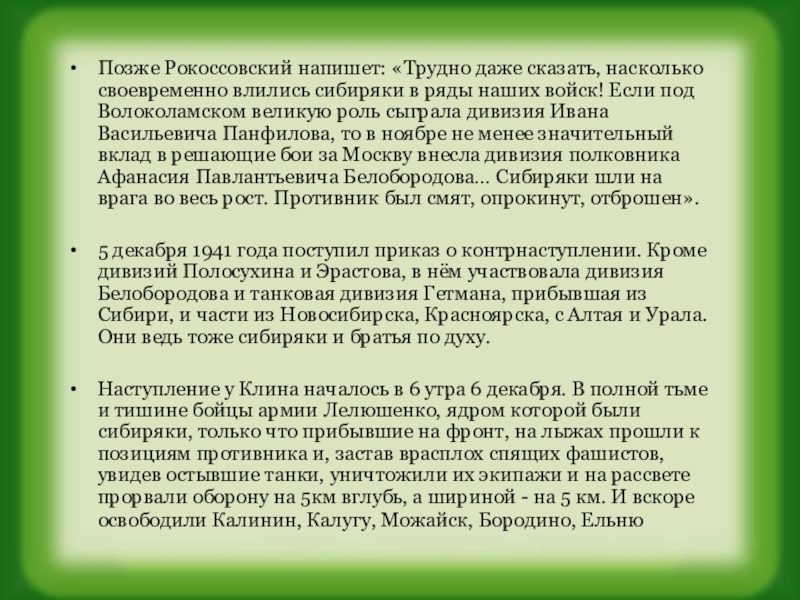 • Позже Рокоссовский напишет: «Трудно даже сказать, насколько своевременно влились сибиряки в ряды наших войск! Если под Волоколамском великую роль сыграла дивизия Ивана Васильевича Панфилова, то в ноябре не менее значительный вклад в решающие бои за Москву внесла дивизия полковника Афанасия Павлантьевича Белобородова... Сибиряки шли на врага во весь рост. Противник был смят, опрокинут, отброшен».

• 5 декабря 1941 года поступил приказ о контрнаступлении. Кроме дивизий Полосухина и Эрастова, в нём участвовала дивизия Белобородова и танковая дивизия Гетмана, прибывшая из Сибири, и части из Новосибирска, Красноярска, с Алтая и Урала. Они ведь тоже сибиряки и братья по духу.

• Наступление у Клина началось в 6 утра 6 декабря. В полной тьме и тишине бойцы армии Лелюшенко, ядром которой были сибиряки, только что прибывшие на фронт, на лыжах прошли к позициям противника и, застав врасплох спящих фашистов, увидев остывшие танки, уничтожили их экипажи и на рассвете прорвали оборону на 5км вглубь, а шириной - на 5 км. И вскоре освободили Калинин, Калугу, Можайск, Бородино, Ельню